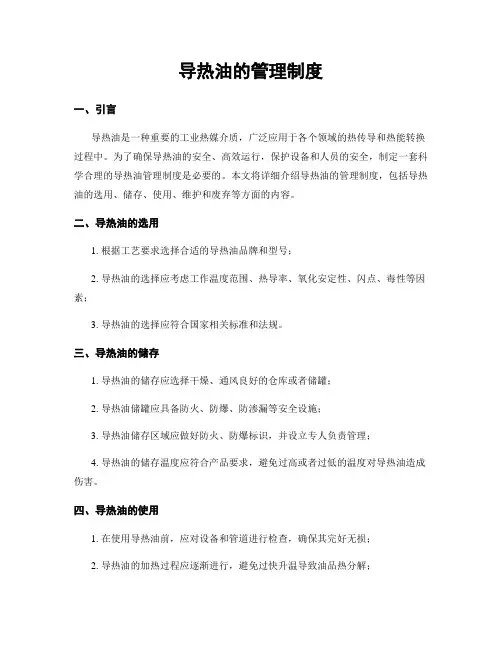 导热油的管理制度

一、引言

导热油是一种重要的工业热媒介质，广泛应用于各个领域的热传导和热能转换过程中。为了确保导热油的安全、高效运行，保护设备和人员的安全，制定一套科学合理的导热油管理制度是必要的。本文将详细介绍导热油的管理制度，包括导热油的选用、储存、使用、维护和废弃等方面的内容。

二、导热油的选用

1. 根据工艺要求选择合适的导热油品牌和型号；

2. 导热油的选择应考虑工作温度范围、热导率、氧化安定性、闪点、毒性等因素；

3. 导热油的选择应符合国家相关标准和法规。

三、导热油的储存

1. 导热油的储存应选择干燥、通风良好的仓库或者储罐；

2. 导热油储罐应具备防火、防爆、防渗漏等安全设施；

3. 导热油储存区域应做好防火、防爆标识，并设立专人负责管理；

4. 导热油的储存温度应符合产品要求，避免过高或者过低的温度对导热油造成伤害。

四、导热油的使用

1. 在使用导热油前，应对设备和管道进行检查，确保其完好无损；

2. 导热油的加热过程应逐渐进行，避免过快升温导致油品热分解；